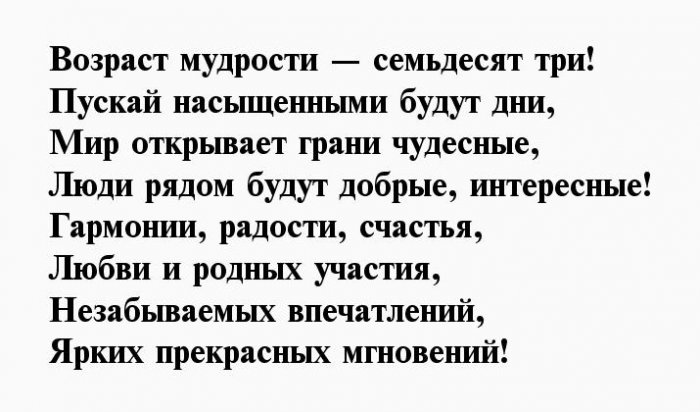 Возраст мудрости — семьдесят три!
Пускай насыщенными будут дни,
Мир открывает грани чудесные,
Люди рядом будут добрые, интересные!
Гармонии, радости, счастья,
Любви и родных участия,
Незабываемых впечатлений,
Ярких прекрасных мгновений!